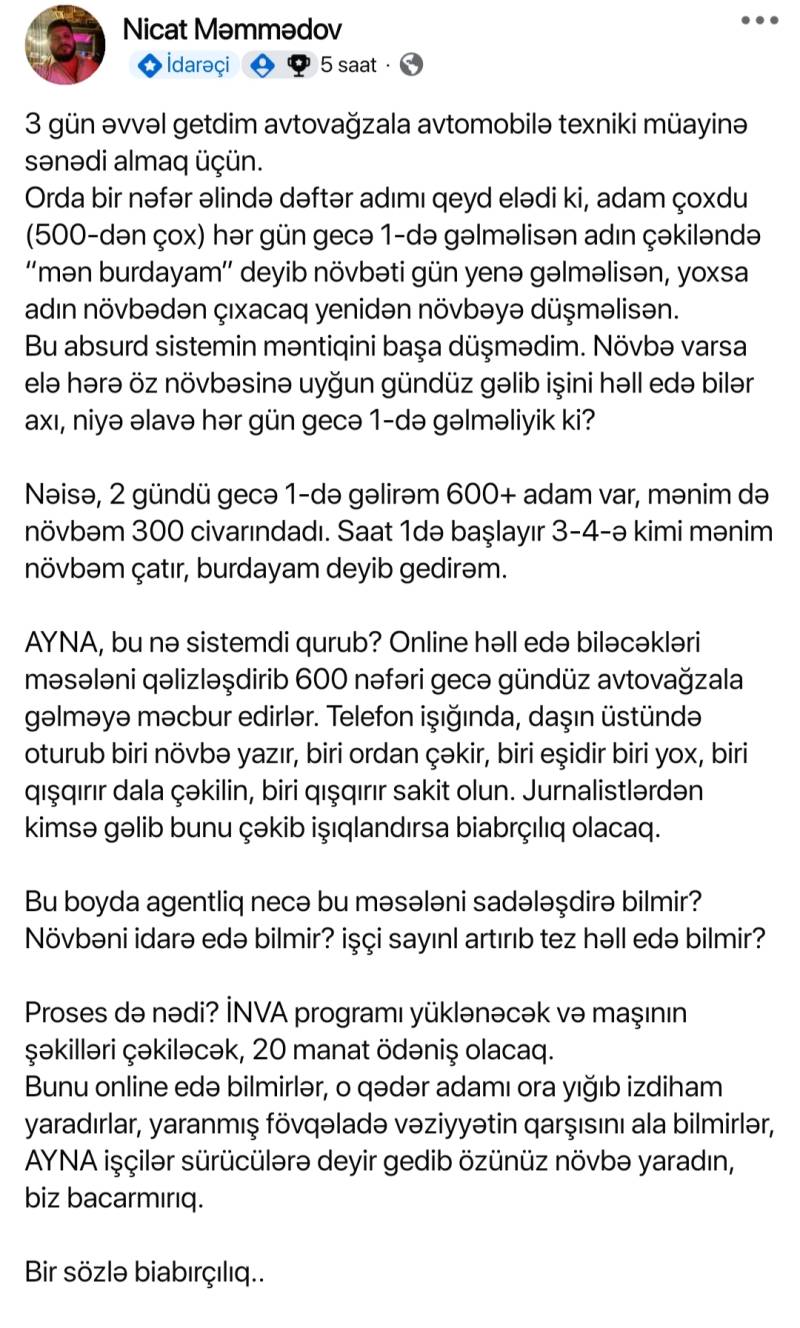 Nicat Məmmədov
İdarəçi · 5 saat ·

3 gün əvvəl getdim avtovağzala avtomobilə texniki müayinə sənədi almaq üçün.
Orda bir nəfər əlində dəftər adımı qeyd elədi ki, adam çoxdu (500-dən çox) hər gün gecə 1-də gəlməlisən adın çəkiləndə "mən burdayam" deyib növbəti gün yenə gəlməlisən, yoxsa adın növbədən çıxacaq yenidən növbəyə düşməlisən.
Bu absurd sistemin məntiqini başa düşmədim. Növbə varsa elə hərə öz növbəsinə uyğun gündüz gəlib işini həll edə bilər axı, niyə əlavə hər gün gecə 1-də gəlməliyik ki?

Nəisə, 2 gündü gecə 1-də gəlirəm 600+ adam var, mənim də növbəm 300 civarındadı. Saat 1də başlayır 3-4-ə kimi mənim növbəm çatır, burdayam deyib gedirəm.

AYNA, bu nə sistemdi qurub? Online həll edə biləcəkləri məsələni qəlizləşdirib 600 nəfəri gecə gündüz avtovağzala gəlməyə məcbur edirlər. Telefon işığında, daşın üstündə oturub biri növbə yazır, biri ordan çəkir, biri eşidir biri yox, biri qışqırır dala çəkilin, biri qışqırır sakit olun. Jurnalistlərdən kimsə gəlib bunu çəkib işıqlandırsa biabrçılıq olacaq.

Bu boyda agentliq necə bu məsələni sadələşdirə bilmir? Növbəni idarə edə bilmir? işçi sayınl artırıb tez həll edə bilmir?

Proses də nədi? İNVA programı yüklənəcək və maşının şəkilləri çəkiləcək, 20 manat ödəniş olacaq.
Bunu online edə bilmirlər, o qədər adamı ora yığıb izdiham yaradırlar, yaranmış fövqəladə vəziyyətin qarşısını ala bilmirlər, AYNA işçilər sürücülərə deyir gedib özünüz növbə yaradın, biz bacarmırıq.

Bir sözlə biabırçılıq..